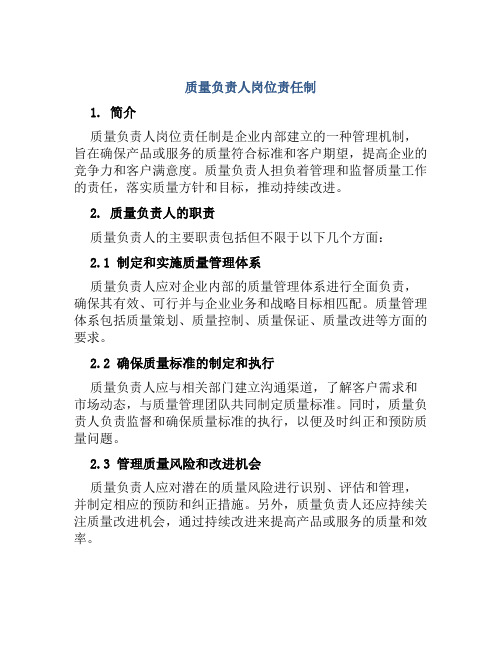 质量负责人岗位责任制

1. 简介

质量负责人岗位责任制是企业内部建立的一种管理机制，旨在确保产品或服务的质量符合标准和客户期望，提高企业的竞争力和客户满意度。质量负责人担负着管理和监督质量工作的责任，落实质量方针和目标，推动持续改进。

2. 质量负责人的职责

质量负责人的主要职责包括但不限于以下几个方面：

2.1 制定和实施质量管理体系

质量负责人应对企业内部的质量管理体系进行全面负责，确保其有效、可行并与企业业务和战略目标相匹配。质量管理体系包括质量策划、质量控制、质量保证、质量改进等方面的要求。

2.2 确保质量标准的制定和执行

质量负责人应与相关部门建立沟通渠道，了解客户需求和市场动态，与质量管理团队共同制定质量标准。同时，质量负责人负责监督和确保质量标准的执行，以便及时纠正和预防质量问题。

2.3 管理质量风险和改进机会

质量负责人应对潜在的质量风险进行识别、评估和管理，并制定相应的预防和纠正措施。另外，质量负责人还应持续关注质量改进机会，通过持续改进来提高产品或服务的质量和效率。